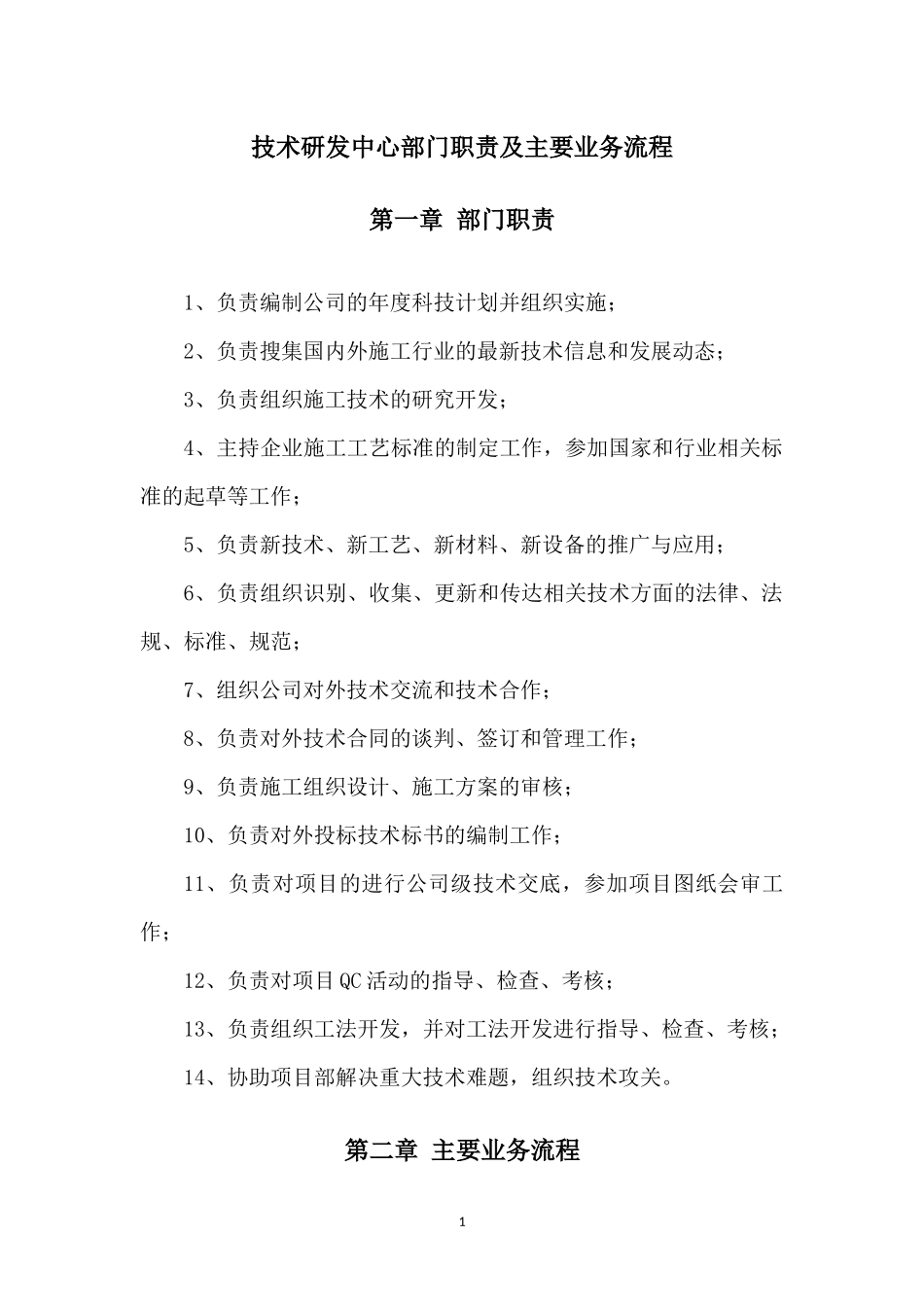 技术研发中心部门职责及主要业务流程

第一章 部门职责

1、负责编制公司的年度科技计划并组织实施；

2、负责搜集国内外施工行业的最新技术信息和发展动态；

3、负责组织施工技术的研究开发；

4、主持企业施工工艺标准的制定工作，参加国家和行业相关标准的起草等工作；

5、负责新技术、新工艺、新材料、新设备的推广与应用；

6、负责组织识别、收集、更新和传达相关技术方面的法律、法规、标准、规范；

7、组织公司对外技术交流和技术合作；

8、负责对外技术合同的谈判、签订和管理工作；

9、负责施工组织设计、施工方案的审核；

10、负责对外投标技术标书的编制工作；

11、负责对项目的进行公司级技术交底，参加项目图纸会审工作；

12、负责对项目QC活动的指导、检查、考核；

13、负责组织工法开发，并对工法开发进行指导、检查、考核；

14、协助项目部解决重大技术难题，组织技术攻关。

第二章 主要业务流程

1